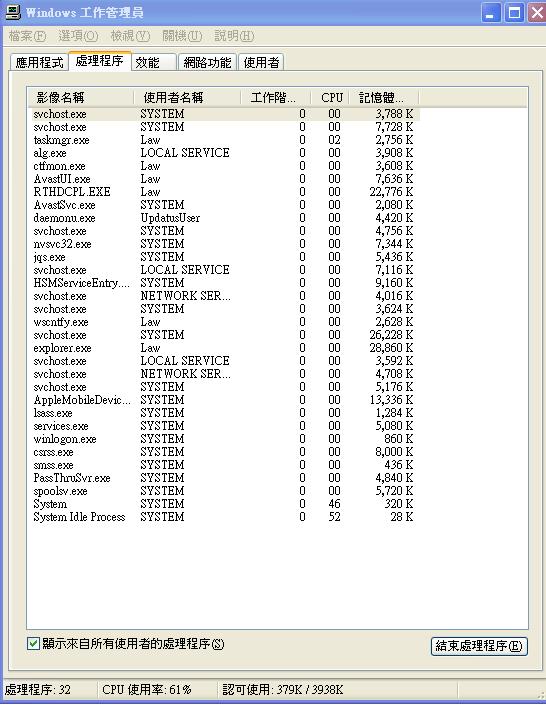 Windows 工作管理員

檔案(F) 選項(O) 檢視(V) 關機(U) 說明(H)

應用程式 處理程序 效能 網路功能 使用者

| 影像名稱 | 使用者名稱 | 工作階... | CPU | 記憶體... |
|---|---|---|---|---|
| svchost.exe | SYSTEM | 0 | 00 | 3,788 K |
| svchost.exe | SYSTEM | 0 | 00 | 7,728 K |
| taskmgr.exe | Law | 0 | 02 | 2,756 K |
| alg.exe | LOCAL SERVICE | 0 | 00 | 3,908 K |
| ctfmon.exe | Law | 0 | 00 | 3,608 K |
| AvastUI.exe | Law | 0 | 00 | 7,636 K |
| RTHDCPL.EXE | Law | 0 | 00 | 22,776 K |
| AvastSvc.exe | SYSTEM | 0 | 00 | 2,080 K |
| daemonu.exe | UpdatusUser | 0 | 00 | 4,420 K |
| svchost.exe | SYSTEM | 0 | 00 | 4,756 K |
| nvsvc32.exe | SYSTEM | 0 | 00 | 7,344 K |
| jqs.exe | SYSTEM | 0 | 00 | 5,436 K |
| svchost.exe | LOCAL SERVICE | 0 | 00 | 7,116 K |
| HSMServiceEntry.... | SYSTEM | 0 | 00 | 9,160 K |
| svchost.exe | NETWORK SER... | 0 | 00 | 4,016 K |
| svchost.exe | SYSTEM | 0 | 00 | 3,624 K |
| wscntfy.exe | Law | 0 | 00 | 2,628 K |
| svchost.exe | SYSTEM | 0 | 00 | 26,228 K |
| explorer.exe | Law | 0 | 00 | 28,860 K |
| svchost.exe | LOCAL SERVICE | 0 | 00 | 3,592 K |
| svchost.exe | NETWORK SER... | 0 | 00 | 4,708 K |
| svchost.exe | SYSTEM | 0 | 00 | 5,176 K |
| AppleMobileDevic... | SYSTEM | 0 | 00 | 13,336 K |
| lsass.exe | SYSTEM | 0 | 00 | 1,284 K |
| services.exe | SYSTEM | 0 | 00 | 5,080 K |
| winlogon.exe | SYSTEM | 0 | 00 | 860 K |
| csrss.exe | SYSTEM | 0 | 00 | 8,000 K |
| smss.exe | SYSTEM | 0 | 00 | 436 K |
| PassThruSvr.exe | SYSTEM | 0 | 00 | 4,840 K |
| spoolsv.exe | SYSTEM | 0 | 00 | 5,720 K |
| System | SYSTEM | 0 | 46 | 320 K |
| System Idle Process | SYSTEM | 0 | 52 | 28 K |

顯示來自所有使用者的處理程序(S)

結束處理程序(E)

處理程序: 32 CPU 使用率: 61% 認可使用: 379K / 3938K